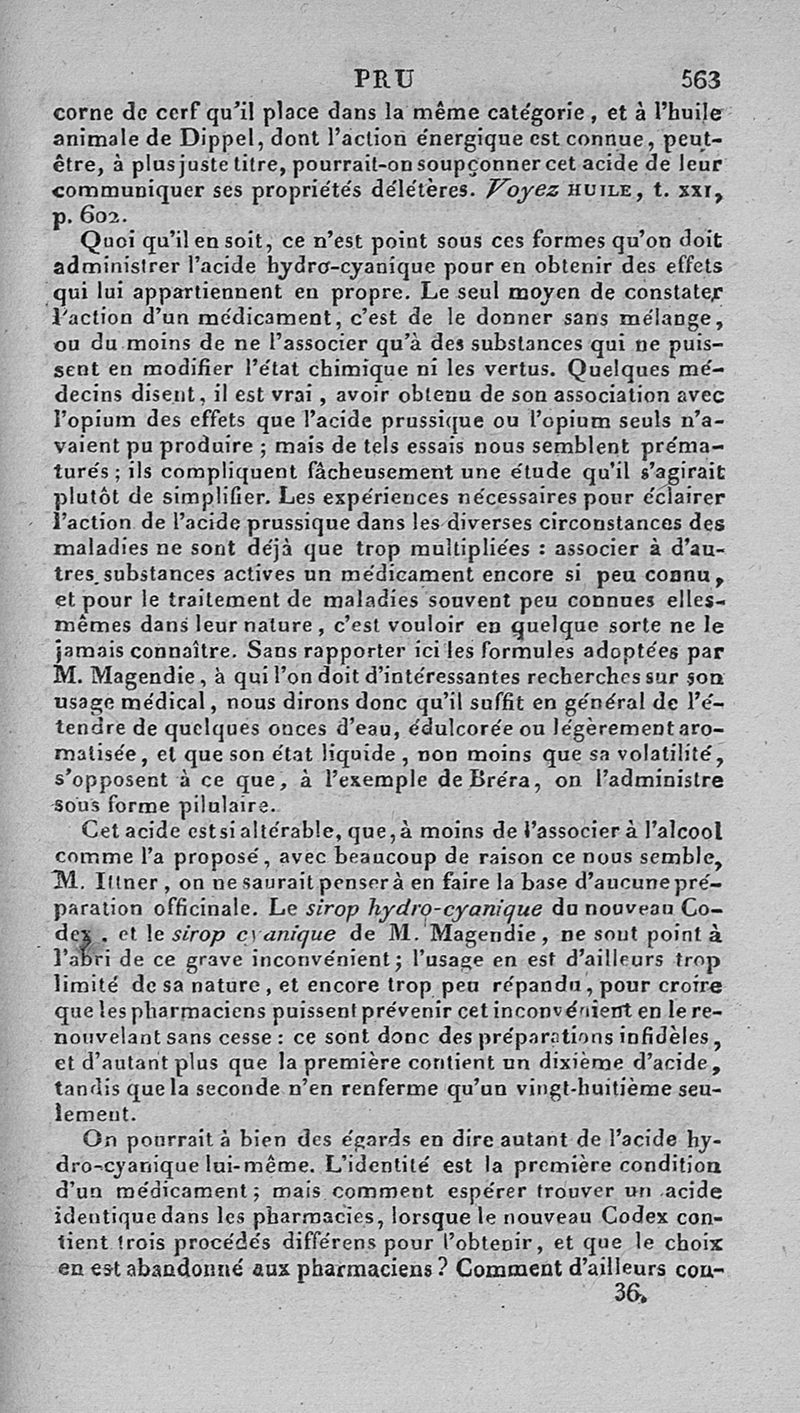 PRU 563

corne de cerf qu'il place dans la même catégorie, et à l'huile animale de Dippel, dont l'action énergique est connue, peut-être, à plus juste titre, pourrait-on soupçonner cet acide de leur communiquer ses propriétés délétères. Voyez HUILE, t. XXI, p. 602.

Quoi qu'il en soit, ce n'est point sous ces formes qu'on doit administrer l'acide hydro-cyanique pour en obtenir des effets qui lui appartiennent en propre. Le seul moyen de constater l'action d'un médicament, c'est de le donner sans mélange, ou du moins de ne l'associer qu'à des substances qui ne puissent en modifier l'état chimique ni les vertus. Quelques médecins disent, il est vrai, avoir obtenu de son association avec l'opium des effets que l'acide prussique ou l'opium seuls n'avaient pu produire ; mais de tels essais nous semblent prématurés ; ils compliquent fâcheusement une étude qu'il s'agirait plutôt de simplifier. Les expériences nécessaires pour éclairer l'action de l'acide prussique dans les diverses circonstances des maladies ne sont déjà que trop multipliées : associer à d'autres substances actives un médicament encore si peu connu, et pour le traitement de maladies souvent peu connues elles-mêmes dans leur nature, c'est vouloir en quelque sorte ne le jamais connaître. Sans rapporter ici les formules adoptées par M. Magendie, à qui l'on doit d'intéressantes recherches sur son usage médical, nous dirons donc qu'il suffit en général de l'étendre de quelques onces d'eau, édulcorée ou légèrement aromatisée, et que son état liquide, non moins que sa volatilité, s'opposent à ce que, à l'exemple de Bréra, on l'administre sous forme pilulaire.

Cet acide est si altérable, que, à moins de l'associer à l'alcool comme l'a proposé, avec beaucoup de raison ce nous semble, M. Ittner, on ne saurait penser à en faire la base d'aucune préparation officinale. Le sirop hydro-cyanique du nouveau Codex, et le sirop cyanique de M. Magendie, ne sont point à l'abri de ce grave inconvénient ; l'usage en est d'ailleurs trop limité de sa nature, et encore trop peu répandu, pour croire que les pharmaciens puissent prévenir cet inconvénient en le renouvelant sans cesse : ce sont donc des préparations infidèles, et d'autant plus que la première contient un dixième d'acide, tandis que la seconde n'en renferme qu'un vingt-huitième seulement.

On pourrait à bien des égards en dire autant de l'acide hydro-cyanique lui-même. L'identité est la première condition d'un médicament ; mais comment espérer trouver un acide identique dans les pharmacies, lorsque le nouveau Codex contient trois procédés différens pour l'obtenir, et que le choix en est abandonné aux pharmaciens ? Comment d'ailleurs con-

36.